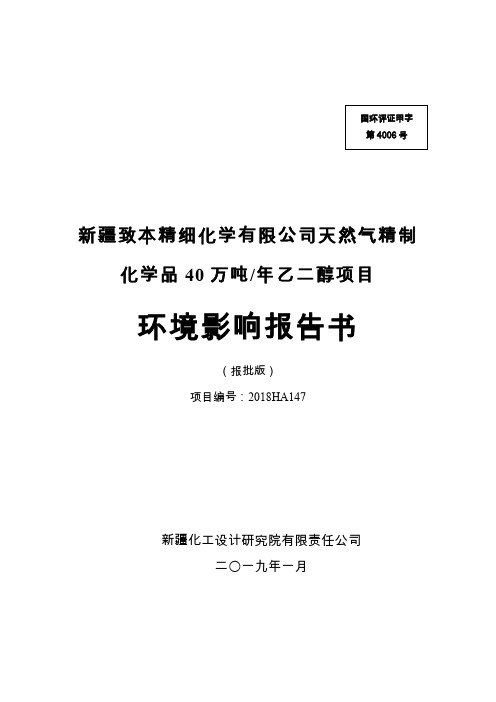 国环评证甲字
第 4006 号

新疆致本精细化学有限公司天然气精制化学品 40 万吨/年乙二醇项目

环境影响报告书

（报批版）

项目编号：2018HA147

新疆化工设计研究院有限责任公司

二〇一九年一月